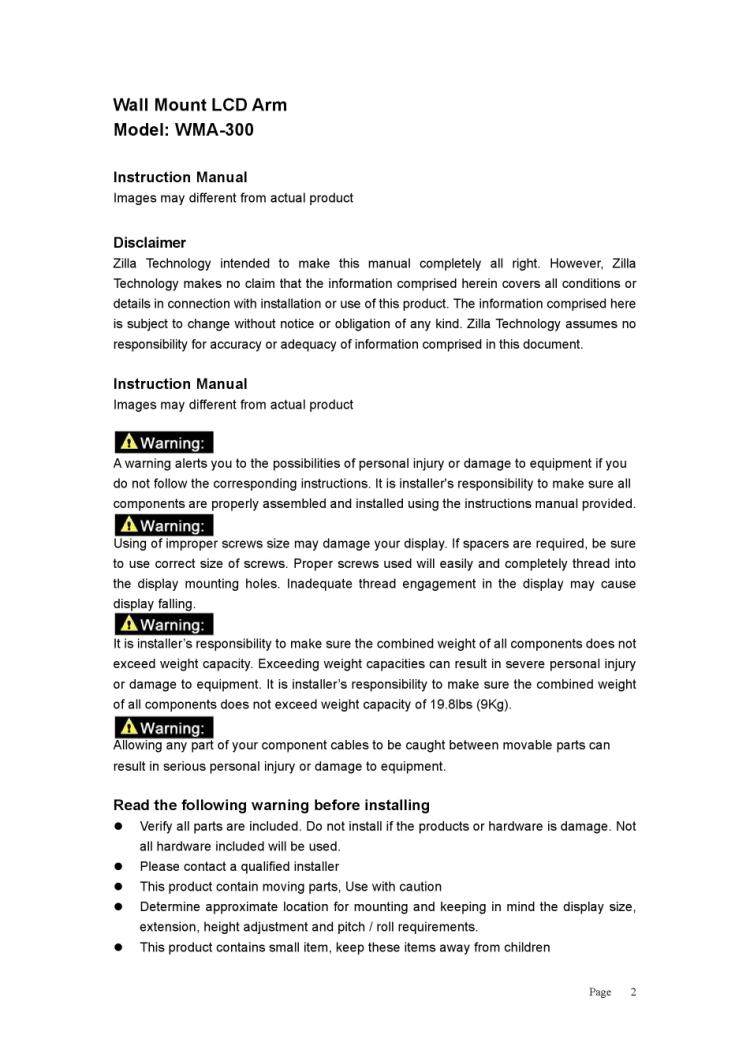 Wall Mount LCD Arm
Model: WMA-300

Instruction Manual
Images may different from actual product

Disclaimer
Zilla Technology intended to make this manual completely all right. However, Zilla Technology makes no claim that the information comprised herein covers all conditions or details in connection with installation or use of this product. The information comprised here is subject to change without notice or obligation of any kind. Zilla Technology assumes no responsibility for accuracy or adequacy of information comprised in this document.

Instruction Manual
Images may different from actual product

Warning:
A warning alerts you to the possibilities of personal injury or damage to equipment if you do not follow the corresponding instructions. It is installer's responsibility to make sure all components are properly assembled and installed using the instructions manual provided.

Warning:
Using of improper screws size may damage your display. If spacers are required, be sure to use correct size of screws. Proper screws used will easily and completely thread into the display mounting holes. Inadequate thread engagement in the display may cause display falling.

Warning:
It is installer's responsibility to make sure the combined weight of all components does not exceed weight capacity. Exceeding weight capacities can result in severe personal injury or damage to equipment. It is installer's responsibility to make sure the combined weight of all components does not exceed weight capacity of 19.8lbs (9Kg).

Warning:
Allowing any part of your component cables to be caught between movable parts can result in serious personal injury or damage to equipment.

Read the following warning before installing
● Verify all parts are included. Do not install if the products or hardware is damage. Not all hardware included will be used.
● Please contact a qualified installer
● This product contain moving parts, Use with caution
● Determine approximate location for mounting and keeping in mind the display size, extension, height adjustment and pitch / roll requirements.
● This product contains small item, keep these items away from children

Page 2